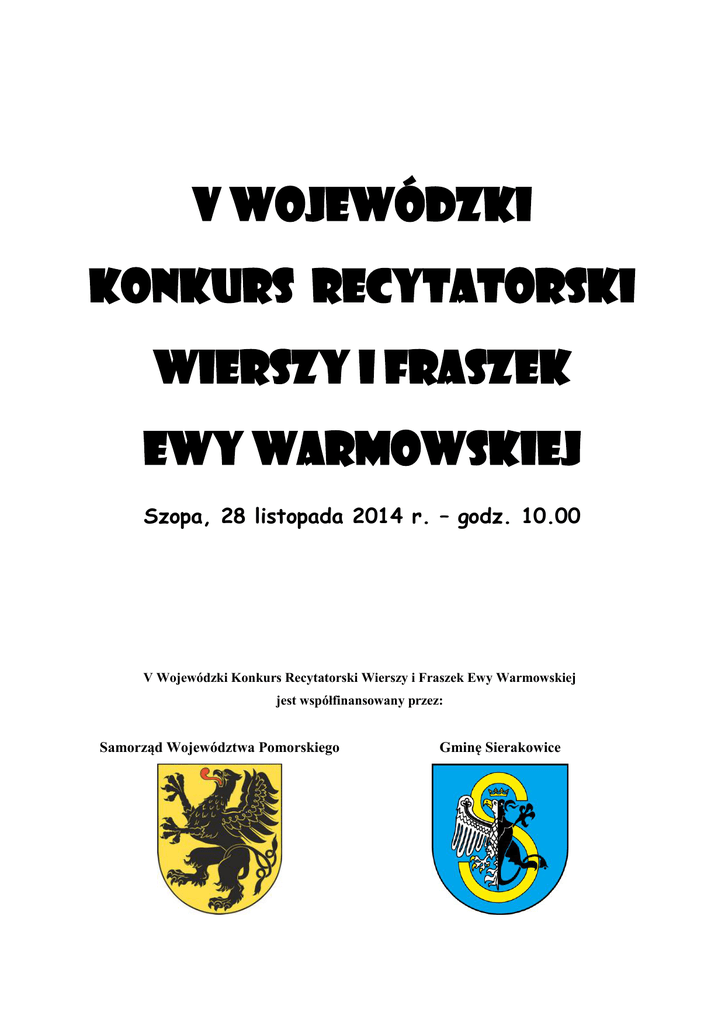 V WOJEWÓDZKI
KONKURS RECYTATORSKI
WIERSZY I FRASZEK
EWY WARMOWSKIEJ

Szopa, 28 listopada 2014 r. – godz. 10.00

V Wojewódzki Konkurs Recytatorski Wierszy i Fraszek Ewy Warmowskiej jest współfinansowany przez:

Samorząd Województwa Pomorskiego

Gminę Sierakowice